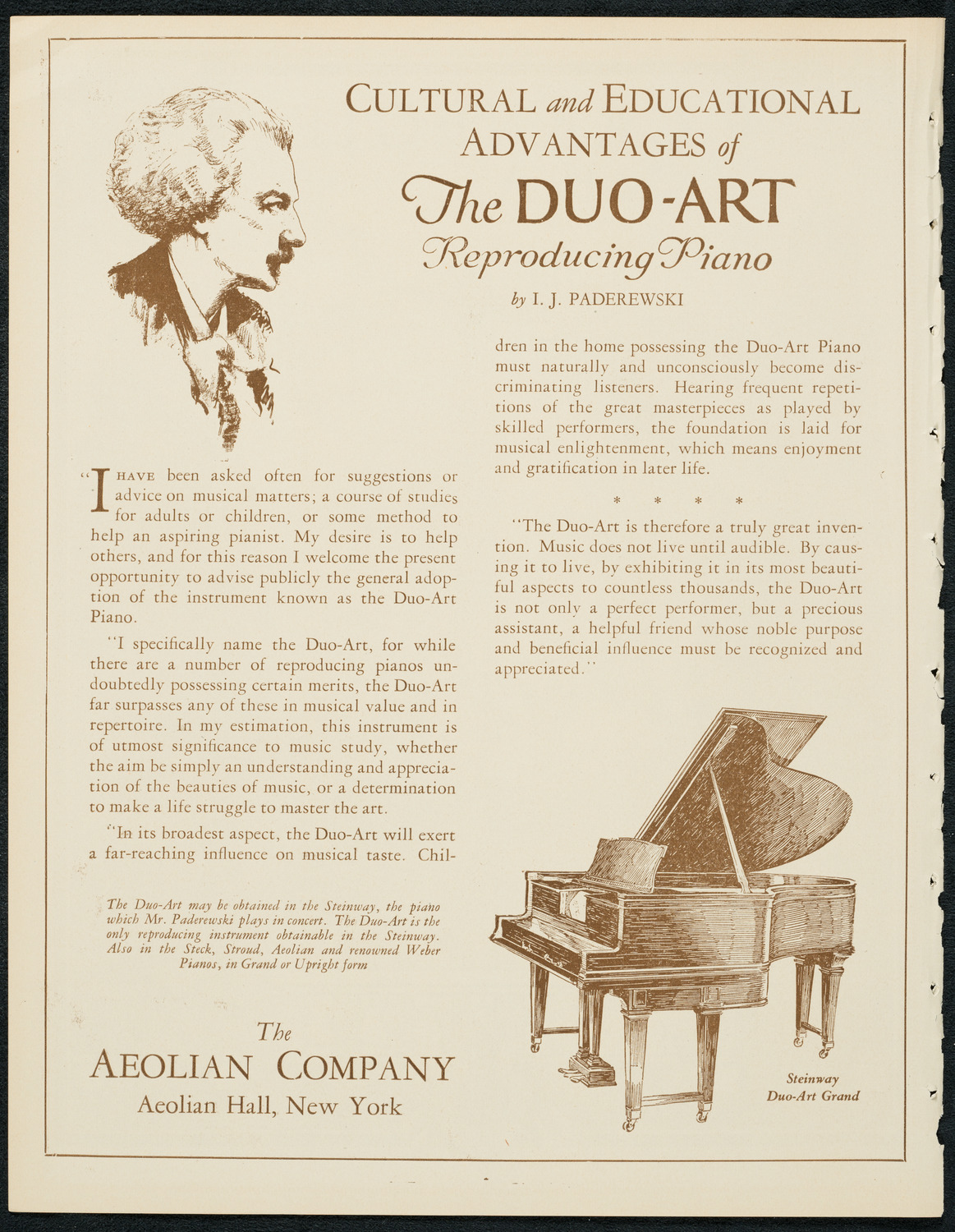 CULTURAL and EDUCATIONAL ADVANTAGES of The DUO-ART Reproducing Piano

by I. J. PADEREWSKI

"I HAVE been asked often for suggestions or advice on musical matters; a course of studies for adults or children, or some method to help an aspiring pianist. My desire is to help others, and for this reason I welcome the present opportunity to advise publicly the general adoption of the instrument known as the Duo-Art Piano.

"I specifically name the Duo-Art, for while there are a number of reproducing pianos undoubtedly possessing certain merits, the Duo-Art far surpasses any of these in musical value and in repertoire. In my estimation, this instrument is of utmost significance to music study, whether the aim be simply an understanding and appreciation of the beauties of music, or a determination to make a life struggle to master the art.

"In its broadest aspect, the Duo-Art will exert a far-reaching influence on musical taste. Children in the home possessing the Duo-Art Piano must naturally and unconsciously become discriminating listeners. Hearing frequent repetitions of the great masterpieces as played by skilled performers, the foundation is laid for musical enlightenment, which means enjoyment and gratification in later life.

* * * *

"The Duo-Art is therefore a truly great invention. Music does not live until audible. By causing it to live, by exhibiting it in its most beautiful aspects to countless thousands, the Duo-Art is not only a perfect performer, but a precious assistant, a helpful friend whose noble purpose and beneficial influence must be recognized and appreciated."

The Duo-Art may be obtained in the Steinway, the piano which Mr. Paderewski plays in concert. The Duo-Art is the only reproducing instrument obtainable in the Steinway. Also in the Steck, Stroud, Aeolian and renowned Weber Pianos, in Grand or Upright form

The AEOLIAN COMPANY
Aeolian Hall, New York

Steinway Duo-Art Grand